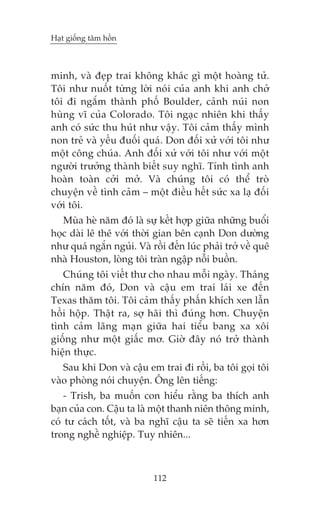 Hạt giống tâm hồn

minh, và đẹp trai không khác gì một hoàng tử. Tôi như nuốt từng lời nói của anh khi anh chở tôi đi ngắm thành phố Boulder, cảnh núi non hùng vĩ của Colorado. Tôi ngạc nhiên khi thấy anh có sức thu hút như vậy. Tôi cảm thấy mình non trẻ và yếu đuối quá. Don đối xử với tôi như một công chúa. Anh đối xử với tôi như với một người trưởng thành biết suy nghĩ. Tính tình anh hoàn toàn cởi mở. Và chúng tôi có thể trò chuyện về tình cảm – một điều hết sức xa lạ đối với tôi.

Mùa hè năm đó là sự kết hợp giữa những buổi học dài lê thê với thời gian bên cạnh Don dường như quá ngắn ngủi. Và rồi đến lúc phải trở về quê nhà Houston, lòng tôi tràn ngập nỗi buồn.

Chúng tôi viết thư cho nhau mỗi ngày. Tháng chín năm đó, Don và cậu em trai lái xe đến Texas thăm tôi. Tôi cảm thấy phấn khích xen lẫn hồi hộp. Thật ra, sợ hãi thì đúng hơn. Chuyện tình cảm lãng mạn giữa hai tiểu bang xa xôi giống như một giấc mơ. Giờ đây nó trở thành hiện thực.

Sau khi Don và cậu em trai đi rồi, ba tôi gọi tôi vào phòng nói chuyện. Ông lên tiếng:

- Trish, ba muốn con hiểu rằng ba thích anh bạn của con. Cậu ta là một thanh niên thông minh, có tư cách tốt, và ba nghĩ cậu ta sẽ tiến xa hơn trong nghề nghiệp. Tuy nhiên...

112